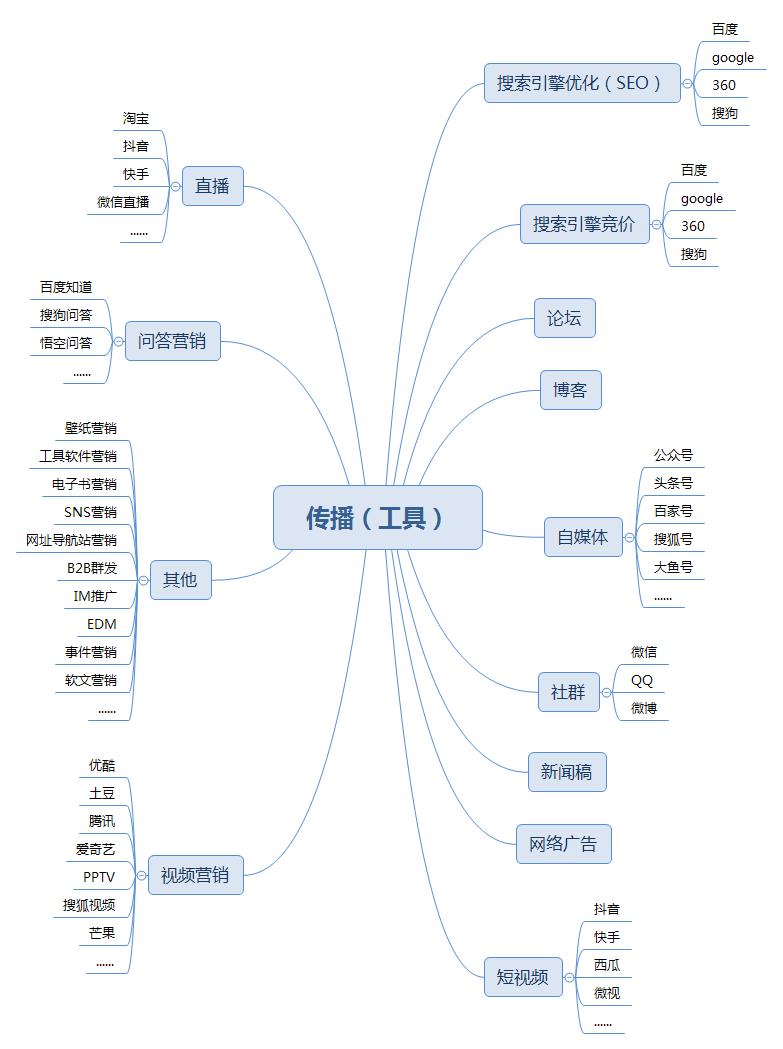 传播（工具）

搜索引擎优化（SEO）
百度
google
360
搜狗

搜索引擎竞价
百度
google
360
搜狗

论坛

博客

自媒体
公众号
头条号
百家号
搜狐号
大鱼号
......

社群
微信
QQ
微博

新闻稿

网络广告

短视频
抖音
快手
西瓜
微视
......

直播
淘宝
抖音
快手
微信直播
......

问答营销
百度知道
搜狗问答
悟空问答
......

其他
壁纸营销
工具软件营销
电子书营销
SNS营销
网址导航站营销
B2B群发
IM推广
EDM
事件营销
软文营销
......

视频营销
优酷
土豆
腾讯
爱奇艺
PPTV
搜狐视频
芒果
......